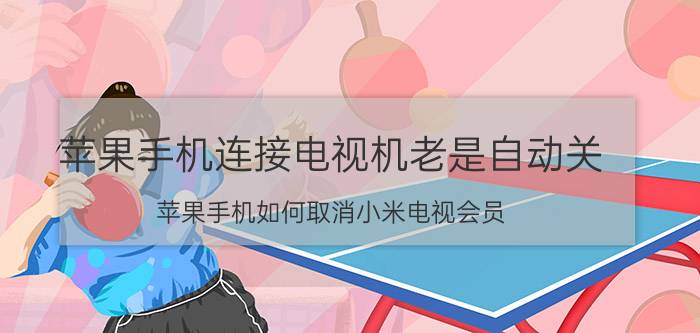 苹果手机连接电视机老是自动关

苹果手机如何取消小米电视会员